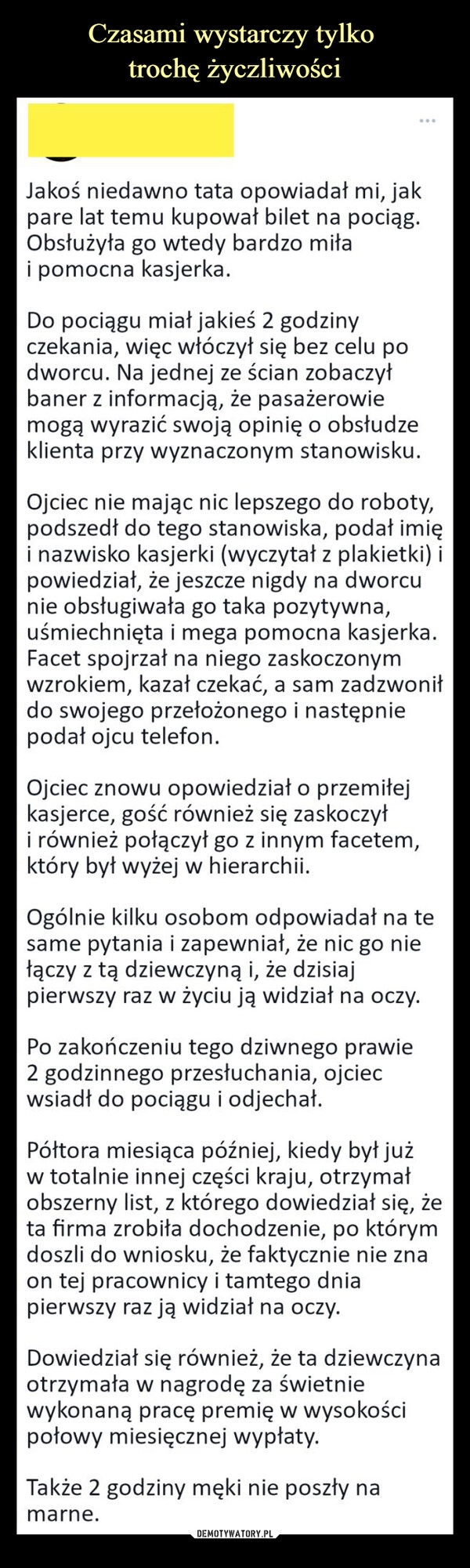 Czasami wystarczy tylko trochę życzliwości

...

Jakoś niedawno tata opowiadał mi, jak pare lat temu kupował bilet na pociąg. Obsłużyła go wtedy bardzo miła i pomocna kasjerka.

Do pociągu miał jakieś 2 godziny czekania, więc włóczył się bez celu po dworcu. Na jednej ze ścian zobaczył baner z informacją, że pasażerowie mogą wyrazić swoją opinię o obsłudze klienta przy wyznaczonym stanowisku.

Ojciec nie mając nic lepszego do roboty, podszedł do tego stanowiska, podał imię i nazwisko kasjerki (wyczytał z plakietki) i powiedział, że jeszcze nigdy na dworcu nie obsługiwała go taka pozytywna, uśmiechnięta i mega pomocna kasjerka. Facet spojrzał na niego zaskoczonym wzrokiem, kazał czekać, a sam zadzwonił do swojego przełożonego i następnie podał ojcu telefon.

Ojciec znowu opowiedział o przemiłej kasjerce, gość również się zaskoczył i również połączył go z innym facetem, który był wyżej w hierarchii.

Ogólnie kilku osobom odpowiadał na te same pytania i zapewniał, że nic go nie łączy z tą dziewczyną i, że dzisiaj pierwszy raz w życiu ją widział na oczy.

Po zakończeniu tego dziwnego prawie 2 godzinnego przesłuchania, ojciec wsiadł do pociągu i odjechał.

Półtora miesiąca później, kiedy był już w totalnie innej części kraju, otrzymał obszerny list, z którego dowiedział się, że ta firma zrobiła dochodzenie, po którym doszli do wniosku, że faktycznie nie zna on tej pracownicy i tamtego dnia pierwszy raz ją widział na oczy.

Dowiedział się również, że ta dziewczyna otrzymała w nagrodę za świetnie wykonaną pracę premię w wysokości połowy miesięcznej wypłaty.

Także 2 godziny męki nie poszły na marne.

DEMOTYWATORY.PL